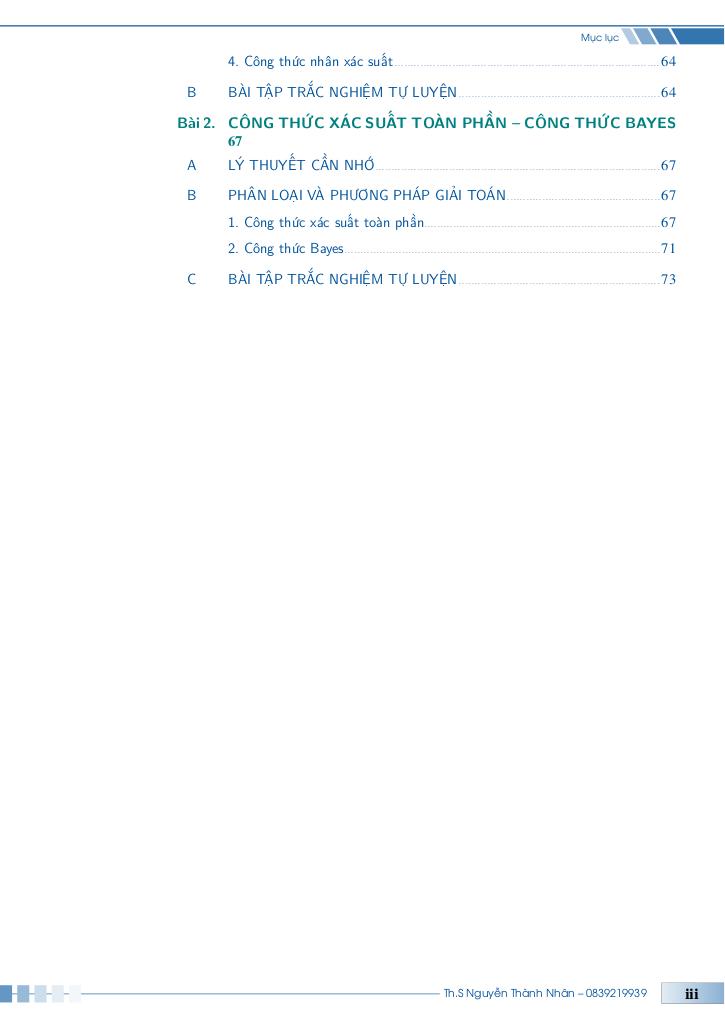 Mục lục

4. Công thức nhân xác suất 64

B BÀI TẬP TRẮC NGHIỆM TỰ LUYỆN 64

Bài 2. CÔNG THỨC XÁC SUẤT TOÀN PHẦN – CÔNG THỨC BAYES 67

A LÝ THUYẾT CẦN NHỚ 67

B PHÂN LOẠI VÀ PHƯƠNG PHÁP GIẢI TOÁN 67

1. Công thức xác suất toàn phần 67

2. Công thức Bayes 71

C BÀI TẬP TRẮC NGHIỆM TỰ LUYỆN 73

Th.S Nguyễn Thành Nhân – 0839219939 iii